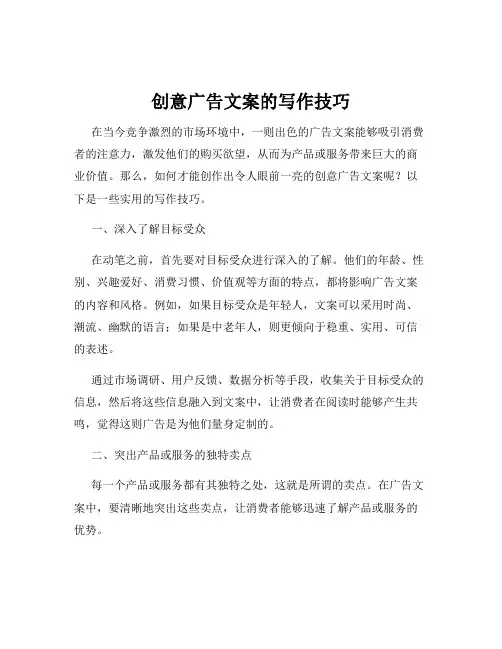 创意广告文案的写作技巧

在当今竞争激烈的市场环境中，一则出色的广告文案能够吸引消费者的注意力，激发他们的购买欲望，从而为产品或服务带来巨大的商业价值。那么，如何才能创作出令人眼前一亮的创意广告文案呢？以下是一些实用的写作技巧。

一、深入了解目标受众

在动笔之前，首先要对目标受众进行深入的了解。他们的年龄、性别、兴趣爱好、消费习惯、价值观等方面的特点，都将影响广告文案的内容和风格。例如，如果目标受众是年轻人，文案可以采用时尚、潮流、幽默的语言；如果是中老年人，则更倾向于稳重、实用、可信的表述。

通过市场调研、用户反馈、数据分析等手段，收集关于目标受众的信息，然后将这些信息融入到文案中，让消费者在阅读时能够产生共鸣，觉得这则广告是为他们量身定制的。

二、突出产品或服务的独特卖点

每一个产品或服务都有其独特之处，这就是所谓的卖点。在广告文案中，要清晰地突出这些卖点，让消费者能够迅速了解产品或服务的优势。